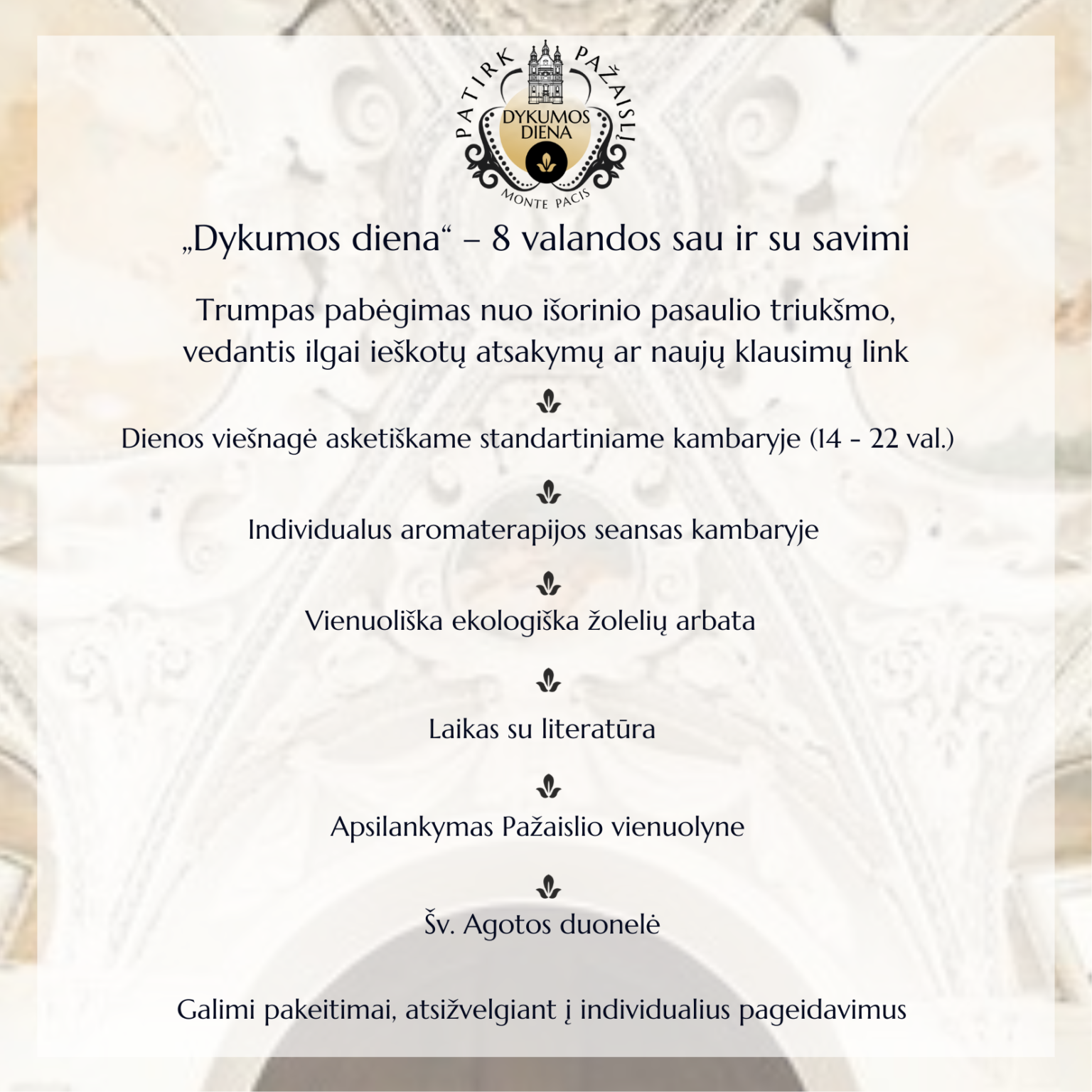 PATIRK PAŽAISLĮ
DYKUMOS DIENA
MONTE PACIS

„Dykumos diena“ – 8 valandos sau ir su savimi

Trumpas pabėgimas nuo išorinio pasaulio triukšmo, vedantis ilgai ieškotų atsakymų ar naujų klausimų link

Dienos viešnagė asketiškame standartiniame kambaryje (14 - 22 val.)

Individualus aromaterapijos seansas kambaryje

Vienuoliška ekologiška žolelių arbata

Laikas su literatūra

Apsilankymas Pažaislio vienuolyne

Šv. Agotos duonelė

Galimi pakeitimai, atsižvelgiant į individualius pageidavimus